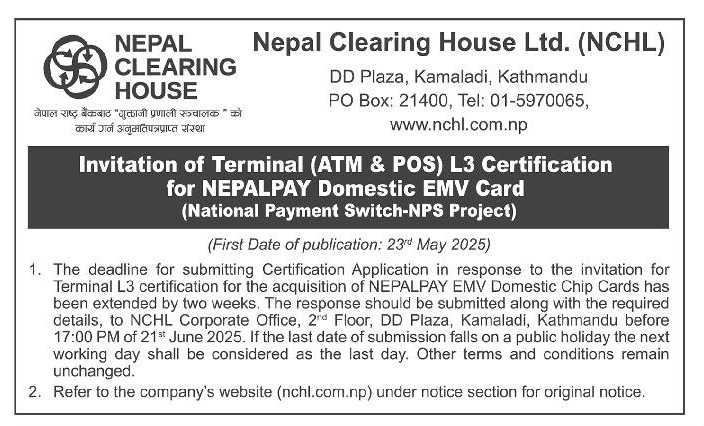 NEPAL CLEARING HOUSE

नेपाल राष्ट्र बैंकबाट "भुक्तानी प्रणाली सञ्चालक " को कार्य गर्न अनुमतिपत्रप्राप्त संस्था

Nepal Clearing House Ltd. (NCHL)

DD Plaza, Kamaladi, Kathmandu
PO Box: 21400, Tel: 01-5970065,
www.nchl.com.np

Invitation of Terminal (ATM & POS) L3 Certification for NEPALPAY Domestic EMV Card
(National Payment Switch-NPS Project)

(First Date of publication: 23$^{rd}$ May 2025)

1. The deadline for submitting Certification Application in response to the invitation for Terminal L3 certification for the acquisition of NEPALPAY EMV Domestic Chip Cards has been extended by two weeks. The response should be submitted along with the required details, to NCHL Corporate Office, 2$^{nd}$ Floor, DD Plaza, Kamaladi, Kathmandu before 17:00 PM of 21$^{st}$ June 2025. If the last date of submission falls on a public holiday the next working day shall be considered as the last day. Other terms and conditions remain unchanged.

2. Refer to the company's website (nchl.com.np) under notice section for original notice.